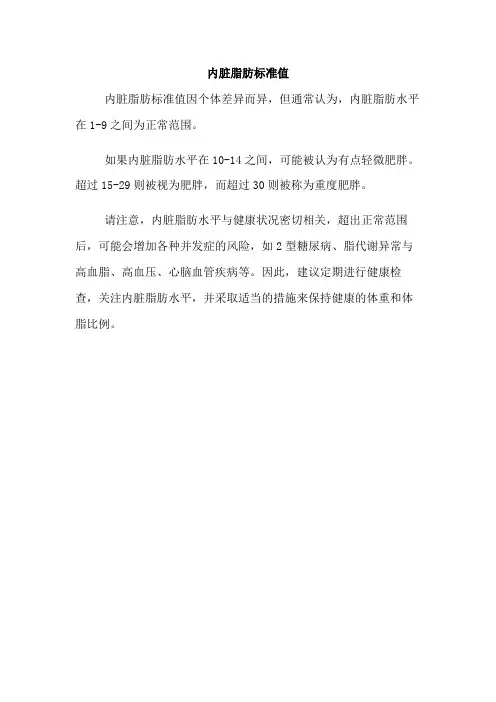 内脏脂肪标准值

内脏脂肪标准值因个体差异而异，但通常认为，内脏脂肪水平在 1-9 之间为正常范围。

如果内脏脂肪水平在 10-14 之间，可能被认为有点轻微肥胖。超过 15-29 则被视为肥胖，而超过 30 则被称为重度肥胖。

请注意，内脏脂肪水平与健康状况密切相关，超出正常范围后，可能会增加各种并发症的风险，如 2 型糖尿病、脂代谢异常与高血脂、高血压、心脑血管疾病等。因此，建议定期进行健康检查，关注内脏脂肪水平，并采取适当的措施来保持健康的体重和体脂比例。